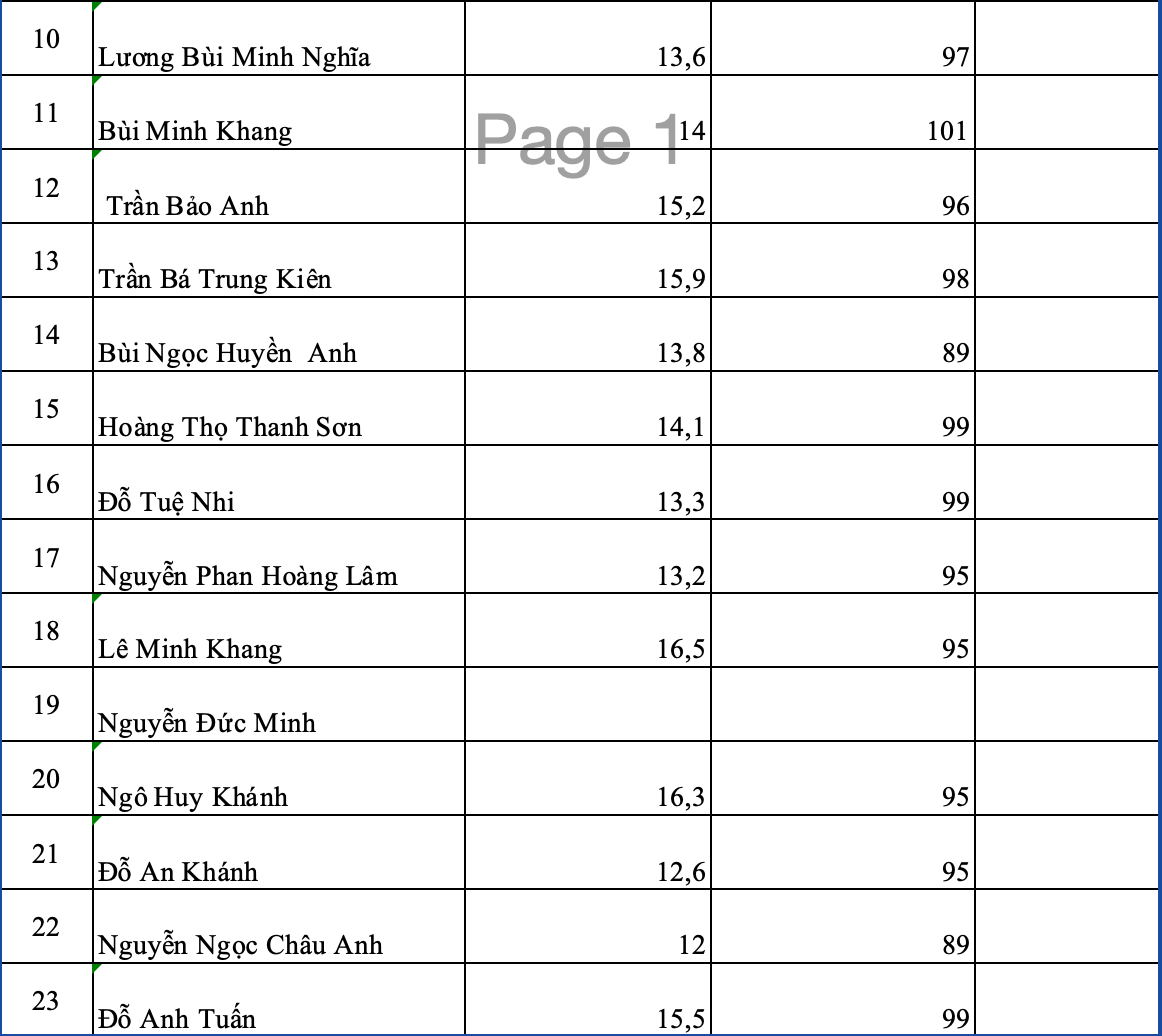 | 10 | Lương Bùi Minh Nghĩa | 13,6 | 97 | |
|---|---|---|---|---|
| 11 | Bùi Minh Khang | 14 | 101 | |
| 12 | Trần Bảo Anh | 15,2 | 96 | |
| 13 | Trần Bá Trung Kiên | 15,9 | 98 | |
| 14 | Bùi Ngọc Huyền Anh | 13,8 | 89 | |
| 15 | Hoàng Thọ Thanh Sơn | 14,1 | 99 | |
| 16 | Đỗ Tuệ Nhi | 13,3 | 99 | |
| 17 | Nguyễn Phan Hoàng Lâm | 13,2 | 95 | |
| 18 | Lê Minh Khang | 16,5 | 95 | |
| 19 | Nguyễn Đức Minh | | | |
| 20 | Ngô Huy Khánh | 16,3 | 95 | |
| 21 | Đỗ An Khánh | 12,6 | 95 | |
| 22 | Nguyễn Ngọc Châu Anh | 12 | 89 | |
| 23 | Đỗ Anh Tuấn | 15,5 | 99 | |

Page 1